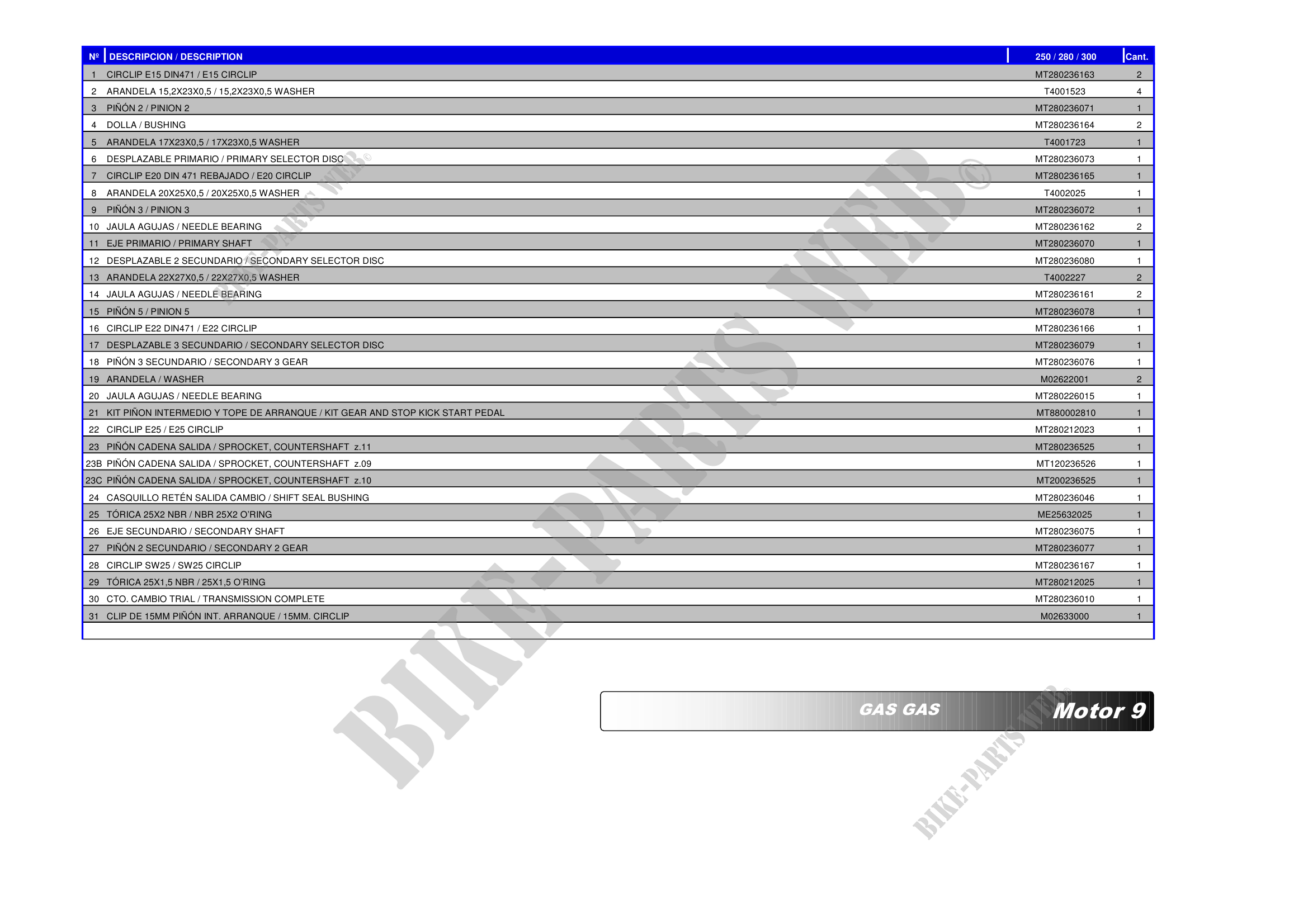 | Nº | DESCRIPCION / DESCRIPTION | 250 / 280 / 300 | Cant. |
|---|---|---|---|
| 1 | CIRCLIP E15 DIN471 / E15 CIRCLIP | MT280236163 | 2 |
| 2 | ARANDELA 15,2X23X0,5 / 15,2X23X0,5 WASHER | T4001523 | 4 |
| 3 | PIÑÓN 2 / PINION 2 | MT280236071 | 1 |
| 4 | DOLLA / BUSHING | MT280236164 | 2 |
| 5 | ARANDELA 17X23X0,5 / 17X23X0,5 WASHER | T4001723 | 1 |
| 6 | DESPLAZABLE PRIMARIO / PRIMARY SELECTOR DISC | MT280236073 | 1 |
| 7 | CIRCLIP E20 DIN 471 REBAJADO / E20 CIRCLIP | MT280236165 | 1 |
| 8 | ARANDELA 20X25X0,5 / 20X25X0,5 WASHER | T4002025 | 1 |
| 9 | PIÑÓN 3 / PINION 3 | MT280236072 | 1 |
| 10 | JAULA AGUJAS / NEEDLE BEARING | MT280236162 | 2 |
| 11 | EJE PRIMARIO / PRIMARY SHAFT | MT280236070 | 1 |
| 12 | DESPLAZABLE 2 SECUNDARIO / SECONDARY SELECTOR DISC | MT280236080 | 1 |
| 13 | ARANDELA 22X27X0,5 / 22X27X0,5 WASHER | T4002227 | 2 |
| 14 | JAULA AGUJAS / NEEDLE BEARING | MT280236161 | 2 |
| 15 | PIÑÓN 5 / PINION 5 | MT280236078 | 1 |
| 16 | CIRCLIP E22 DIN471 / E22 CIRCLIP | MT280236166 | 1 |
| 17 | DESPLAZABLE 3 SECUNDARIO / SECONDARY SELECTOR DISC | MT280236079 | 1 |
| 18 | PIÑÓN 3 SECUNDARIO / SECONDARY 3 GEAR | MT280236076 | 1 |
| 19 | ARANDELA / WASHER | M02622001 | 2 |
| 20 | JAULA AGUJAS / NEEDLE BEARING | MT280226015 | 1 |
| 21 | KIT PIÑON INTERMEDIO Y TOPE DE ARRANQUE / KIT GEAR AND STOP KICK START PEDAL | MT880002810 | 1 |
| 22 | CIRCLIP E25 / E25 CIRCLIP | MT280212023 | 1 |
| 23 | PIÑÓN CADENA SALIDA / SPROCKET, COUNTERSHAFT z.11 | MT280236525 | 1 |
| 23B | PIÑÓN CADENA SALIDA / SPROCKET, COUNTERSHAFT z.09 | MT120236526 | 1 |
| 23C | PIÑÓN CADENA SALIDA / SPROCKET, COUNTERSHAFT z.10 | MT200236525 | 1 |
| 24 | CASQUILLO RETÉN SALIDA CAMBIO / SHIFT SEAL BUSHING | MT280236046 | 1 |
| 25 | TÓRICA 25X2 NBR / NBR 25X2 O'RING | ME25632025 | 1 |
| 26 | EJE SECUNDARIO / SECONDARY SHAFT | MT280236075 | 1 |
| 27 | PIÑÓN 2 SECUNDARIO / SECONDARY 2 GEAR | MT280236077 | 1 |
| 28 | CIRCLIP SW25 / SW25 CIRCLIP | MT280236167 | 1 |
| 29 | TÓRICA 25X1,5 NBR / 25X1,5 O'RING | MT280212025 | 1 |
| 30 | CTO. CAMBIO TRIAL / TRANSMISSION COMPLETE | MT280236010 | 1 |
| 31 | CLIP DE 15MM PIÑÓN INT. ARRANQUE / 15MM. CIRCLIP | M02633000 | 1 |

GAS GAS Motor 9

BIKE-PARTS WEB©